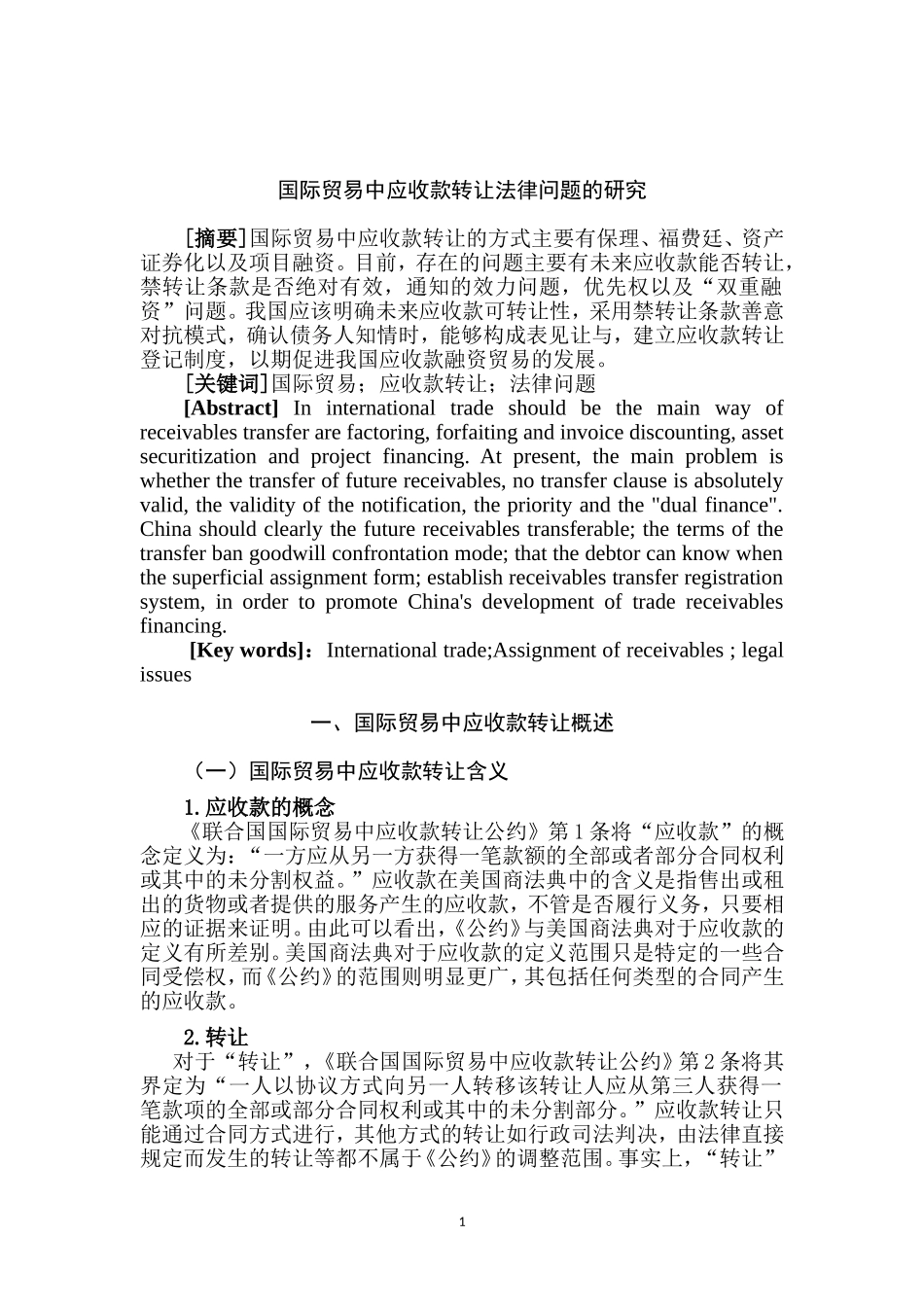 国际贸易中应收款转让法律问题的研究

[摘要]国际贸易中应收款转让的方式主要有保理、福费廷、资产证券化以及项目融资。目前，存在的问题主要有未来应收款能否转让，禁转让条款是否绝对有效，通知的效力问题，优先权以及“双重融资”问题。我国应该明确未来应收款可转让性，采用禁转让条款善意对抗模式，确认债务人知情时，能够构成表见让与，建立应收款转让登记制度，以期促进我国应收款融资贸易的发展。

[关键词]国际贸易；应收款转让；法律问题

[Abstract] In international trade should be the main way of receivables transfer are factoring, forfaiting and invoice discounting, asset securitization and project financing. At present, the main problem is whether the transfer of future receivables, no transfer clause is absolutely valid, the validity of the notification, the priority and the "dual finance". China should clearly the future receivables transferable; the terms of the transfer ban goodwill confrontation mode; that the debtor can know when the superficial assignment form; establish receivables transfer registration system, in order to promote China's development of trade receivables financing.

[Key words]：International trade;Assignment of receivables ; legal issues

一、国际贸易中应收款转让概述

（一）国际贸易中应收款转让含义

1.应收款的概念

《联合国国际贸易中应收款转让公约》第1条将“应收款”的概念定义为：“一方应从另一方获得一笔款额的全部或者部分合同权利或其中的未分割权益。”应收款在美国商法典中的含义是指售出或租出的货物或者提供的服务产生的应收款，不管是否履行义务，只要相应的证据来证明。由此可以看出，《公约》与美国商法典对于应收款的定义有所差别。美国商法典对于应收款的定义范围只是特定的一些合同受偿权，而《公约》的范围则明显更广，其包括任何类型的合同产生的应收款。

2.转让

对于“转让”，《联合国国际贸易中应收款转让公约》第2条将其界定为“一人以协议方式向另一人转移该转让人应从第三人获得一笔款项的全部或部分合同权利或其中的未分割部分。”应收款转让只能通过合同方式进行，其他方式的转让如行政司法判决，由法律直接规定而发生的转让等都不属于《公约》的调整范围。事实上，“转让”

1